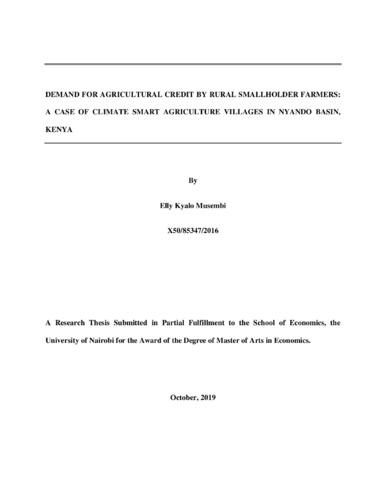 DEMAND FOR AGRICULTURAL CREDIT BY RURAL SMALLHOLDER FARMERS: A CASE OF CLIMATE SMART AGRICULTURE VILLAGES IN NYANDO BASIN, KENYA

By

Elly Kyalo Musembi

X50/85347/2016

A Research Thesis Submitted in Partial Fulfillment to the School of Economics, the University of Nairobi for the Award of the Degree of Master of Arts in Economics.

October, 2019